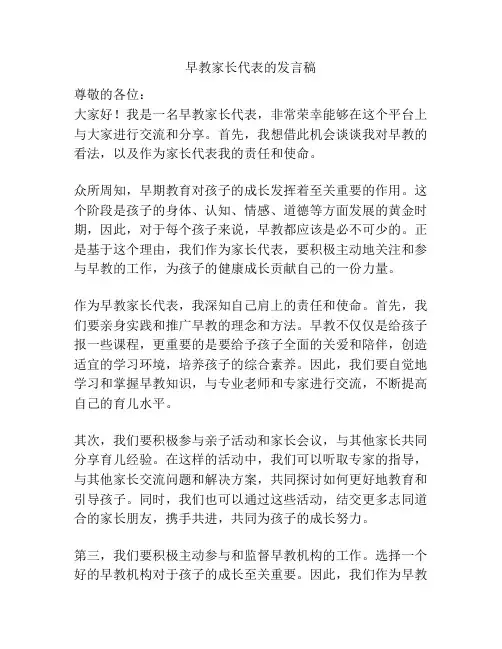 早教家长代表的发言稿

尊敬的各位：
大家好！我是一名早教家长代表，非常荣幸能够在这个平台上与大家进行交流和分享。首先，我想借此机会谈谈我对早教的看法，以及作为家长代表我的责任和使命。

众所周知，早期教育对孩子的成长发挥着至关重要的作用。这个阶段是孩子的身体、认知、情感、道德等方面发展的黄金时期，因此，对于每个孩子来说，早教都应该是必不可少的。正是基于这个理由，我们作为家长代表，要积极主动地关注和参与早教的工作，为孩子的健康成长贡献自己的一份力量。

作为早教家长代表，我深知自己肩上的责任和使命。首先，我们要亲身实践和推广早教的理念和方法。早教不仅仅是给孩子报一些课程，更重要的是要给予孩子全面的关爱和陪伴，创造适宜的学习环境，培养孩子的综合素养。因此，我们要自觉地学习和掌握早教知识，与专业老师和专家进行交流，不断提高自己的育儿水平。

其次，我们要积极参与亲子活动和家长会议，与其他家长共同分享育儿经验。在这样的活动中，我们可以听取专家的指导，与其他家长交流问题和解决方案，共同探讨如何更好地教育和引导孩子。同时，我们也可以通过这些活动，结交更多志同道合的家长朋友，携手共进，共同为孩子的成长努力。

第三，我们要积极主动参与和监督早教机构的工作。选择一个好的早教机构对于孩子的成长至关重要。因此，我们作为早教